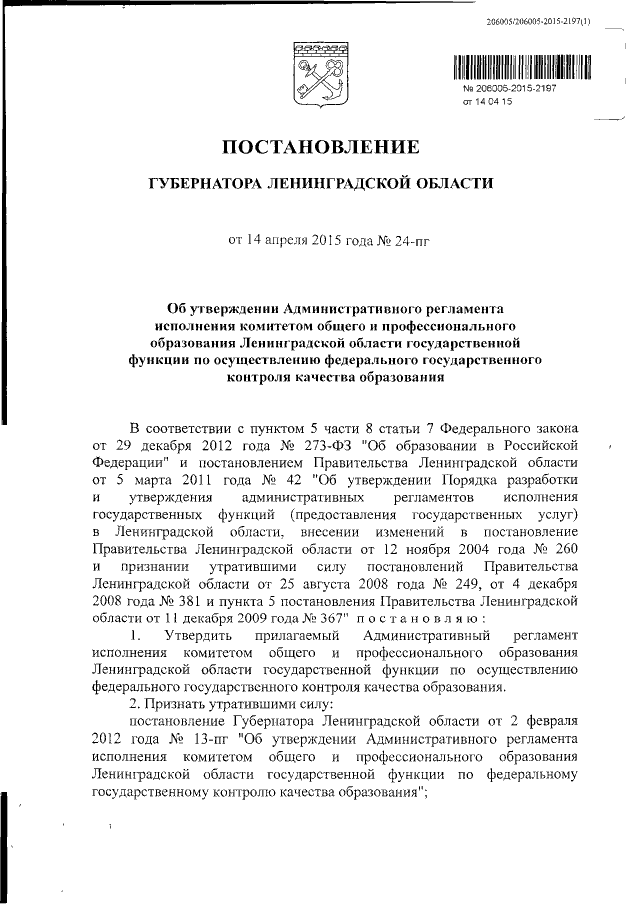 206005/206005-2015-2197(1)

№ 206005-2015-2197
от 14 04 15

ПОСТАНОВЛЕНИЕ

ГУБЕРНАТОРА ЛЕНИНГРАДСКОЙ ОБЛАСТИ

от 14 апреля 2015 года № 24-пг

Об утверждении Административного регламента исполнения комитетом общего и профессионального образования Ленинградской области государственной функции по осуществлению федерального государственного контроля качества образования

В соответствии с пунктом 5 части 8 статьи 7 Федерального закона от 29 декабря 2012 года № 273-ФЗ "Об образовании в Российской Федерации" и постановлением Правительства Ленинградской области от 5 марта 2011 года № 42 "Об утверждении Порядка разработки и утверждения административных регламентов исполнения государственных функций (предоставления государственных услуг) в Ленинградской области, внесении изменений в постановление Правительства Ленинградской области от 12 ноября 2004 года № 260 и признании утратившими силу постановлений Правительства Ленинградской области от 25 августа 2008 года № 249, от 4 декабря 2008 года № 381 и пункта 5 постановления Правительства Ленинградской области от 11 декабря 2009 года № 367" постановляю:

1. Утвердить прилагаемый Административный регламент исполнения комитетом общего и профессионального образования Ленинградской области государственной функции по осуществлению федерального государственного контроля качества образования.

2. Признать утратившими силу:

постановление Губернатора Ленинградской области от 2 февраля 2012 года № 13-пг "Об утверждении Административного регламента исполнения комитетом общего и профессионального образования Ленинградской области государственной функции по федеральному государственному контролю качества образования";